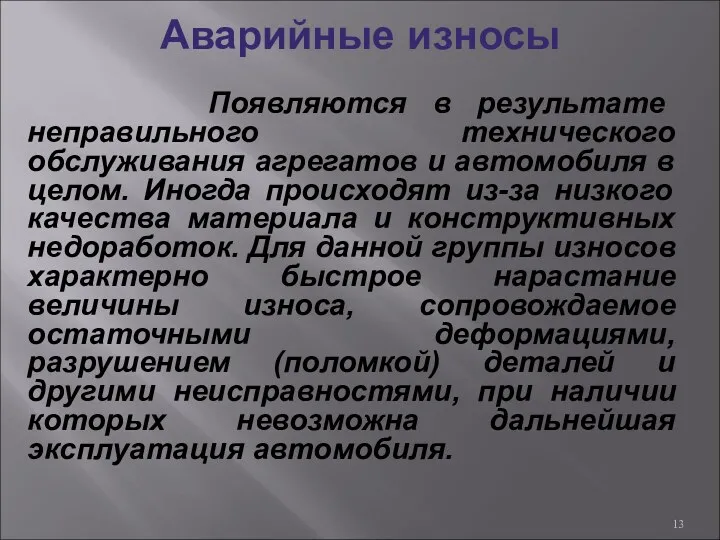 Аварийные износы

Появляются в результате неправильного технического обслуживания агрегатов и автомобиля в целом. Иногда происходят из-за низкого качества материала и конструктивных недоработок. Для данной группы износов характерно быстрое нарастание величины износа, сопровождаемое остаточными деформациями, разрушением (поломкой) деталей и другими неисправностями, при наличии которых невозможна дальнейшая эксплуатация автомобиля.

13